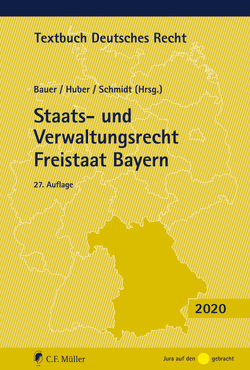 Textbuch Deutsches Recht

Bauer / Huber / Schmidt (Hrsg.)

Staats- und Verwaltungsrecht Freistaat Bayern

27. Auflage

2020

C.F. Müller

Jura auf den gebracht